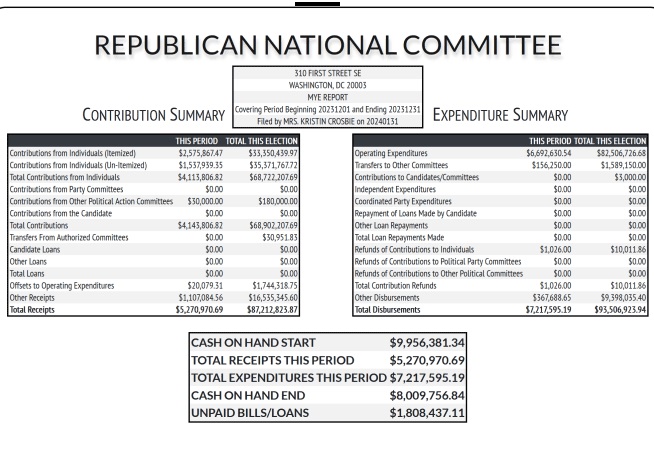 REPUBLICAN NATIONAL COMMITTEE

310 FIRST STREET SE
WASHINGTON, DC 20003
MYE REPORT
Covering Period Beginning 20231201 and Ending 20231231
Filed by MRS. KRISTIN CROSBIE on 20240131

CONTRIBUTION SUMMARY

| | THIS PERIOD | TOTAL THIS ELECTION |
|---|---|---|
| Contributions from Individuals (Itemized) | $2,575,867.47 | $33,350,439.97 |
| Contributions from Individuals (Un-Itemized) | $1,537,939.35 | $35,371,767.72 |
| Total Contributions from Individuals | $4,113,806.82 | $68,722,207.69 |
| Contributions from Party Committees | $0.00 | $0.00 |
| Contributions from Other Political Action Committees | $30,000.00 | $180,000.00 |
| Contributions from the Candidate | $0.00 | $0.00 |
| Total Contributions | $4,143,806.82 | $68,902,207.69 |
| Transfers From Authorized Committees | $0.00 | $30,951.83 |
| Candidate Loans | $0.00 | $0.00 |
| Other Loans | $0.00 | $0.00 |
| Total Loans | $0.00 | $0.00 |
| Offsets to Operating Expenditures | $20,079.31 | $1,744,318.75 |
| Other Receipts | $1,107,084.56 | $16,535,345.60 |
| Total Receipts | $5,270,970.69 | $87,212,823.87 |

EXPENDITURE SUMMARY

| | THIS PERIOD | TOTAL THIS ELECTION |
|---|---|---|
| Operating Expenditures | $6,692,630.54 | $82,506,726.68 |
| Transfers to Other Committees | $156,250.00 | $1,589,150.00 |
| Contributions to Candidates/Committees | $0.00 | $3,000.00 |
| Independent Expenditures | $0.00 | $0.00 |
| Coordinated Party Expenditures | $0.00 | $0.00 |
| Repayment of Loans Made by Candidate | $0.00 | $0.00 |
| Other Loan Repayments | $0.00 | $0.00 |
| Total Loan Repayments Made | $0.00 | $0.00 |
| Refunds of Contributions to Individuals | $1,026.00 | $10,011.86 |
| Refunds of Contributions to Political Party Committees | $0.00 | $0.00 |
| Refunds of Contributions to Other Political Committees | $0.00 | $0.00 |
| Total Contribution Refunds | $1,026.00 | $10,011.86 |
| Other Disbursements | $367,688.65 | $9,398,035.40 |
| Total Disbursements | $7,217,595.19 | $93,506,923.94 |

| | |
|---|---|
| CASH ON HAND START | $9,956,381.34 |
| TOTAL RECEIPTS THIS PERIOD | $5,270,970.69 |
| TOTAL EXPENDITURES THIS PERIOD | $7,217,595.19 |
| CASH ON HAND END | $8,009,756.84 |
| UNPAID BILLS/LOANS | $1,808,437.11 |